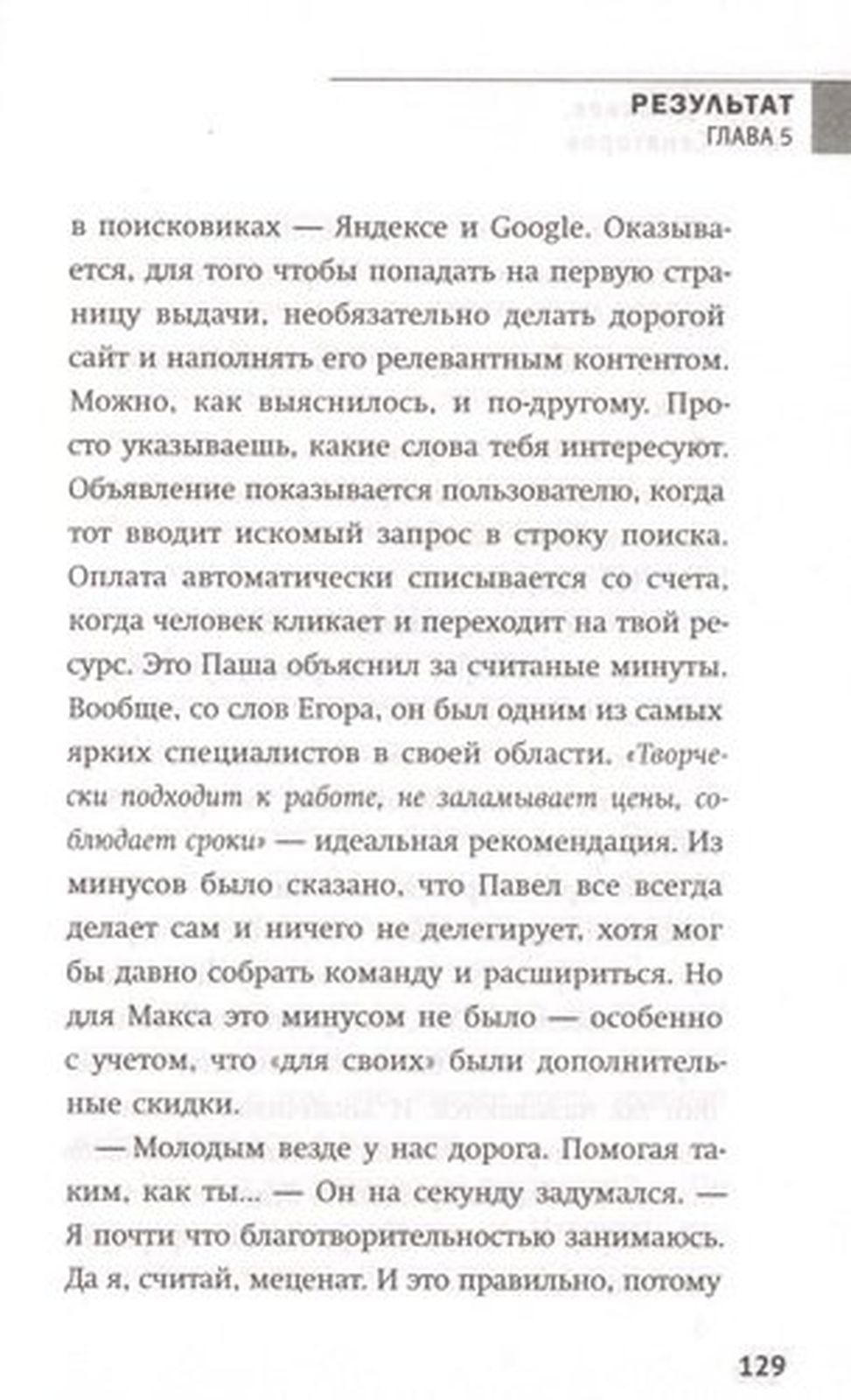 РЕЗУЛЬТАТ
ГЛАВА 5

в поисковиках — Яндексе и Google. Оказывается, для того чтобы попадать на первую страницу выдачи, необязательно делать дорогой сайт и наполнять его релевантным контентом. Можно, как выяснилось, и по-другому. Просто указываешь, какие слова тебя интересуют. Объявление показывается пользователю, когда тот вводит искомый запрос в строку поиска. Оплата автоматически списывается со счета, когда человек кликает и переходит на твой ресурс. Это Паша объяснил за считаные минуты. Вообще, со слов Егора, он был одним из самых ярких специалистов в своей области. «Творчески подходит к работе, не заламывает цены, соблюдает сроки» — идеальная рекомендация. Из минусов было сказано, что Павел все всегда делает сам и ничего не делегирует, хотя мог бы давно собрать команду и расшириться. Но для Макса это минусом не было — особенно с учетом, что «для своих» были дополнительные скидки.

— Молодым везде у нас дорога. Помогая таким, как ты... — Он на секунду задумался. — Я почти что благотворительностью занимаюсь. Да я, считай, меценат. И это правильно, потому

129